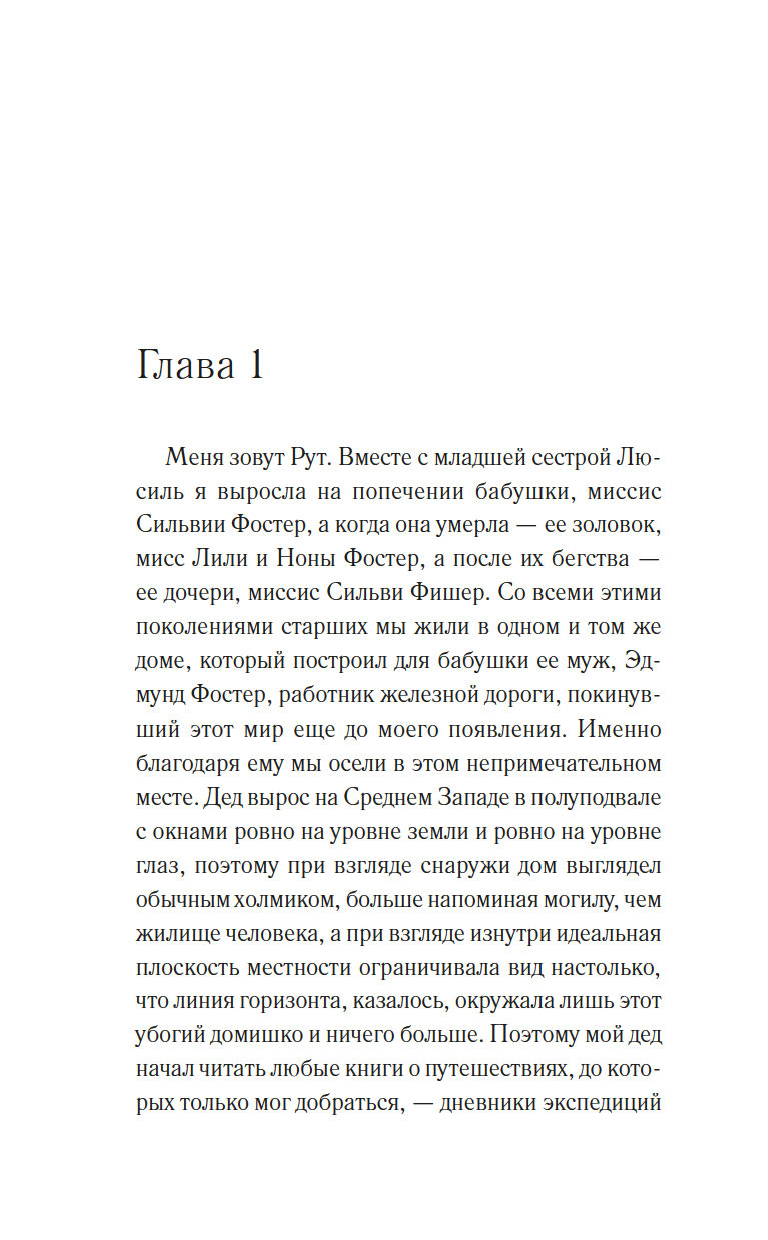 Глава 1

Меня зовут Рут. Вместе с младшей сестрой Люсиль я выросла на попечении бабушки, миссис Сильвии Фостер, а когда она умерла — ее золовок, мисс Лили и Ноны Фостер, а после их бегства — ее дочери, миссис Сильви Фишер. Со всеми этими поколениями старших мы жили в одном и том же доме, который построил для бабушки ее муж, Эдмунд Фостер, работник железной дороги, покинувший этот мир еще до моего появления. Именно благодаря ему мы осели в этом непримечательном месте. Дед вырос на Среднем Западе в полуподвале с окнами ровно на уровне земли и ровно на уровне глаз, поэтому при взгляде снаружи дом выглядел обычным холмиком, больше напоминая могилу, чем жилище человека, а при взгляде изнутри идеальная плоскость местности ограничивала вид настолько, что линия горизонта, казалось, окружала лишь этот убогий домишко и ничего больше. Поэтому мой дед начал читать любые книги о путешествиях, до которых только мог добраться, — дневники экспедиций